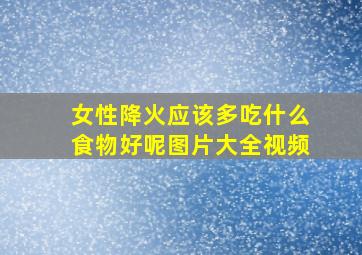 女性降火应该多吃什么食物好呢图片大全视频